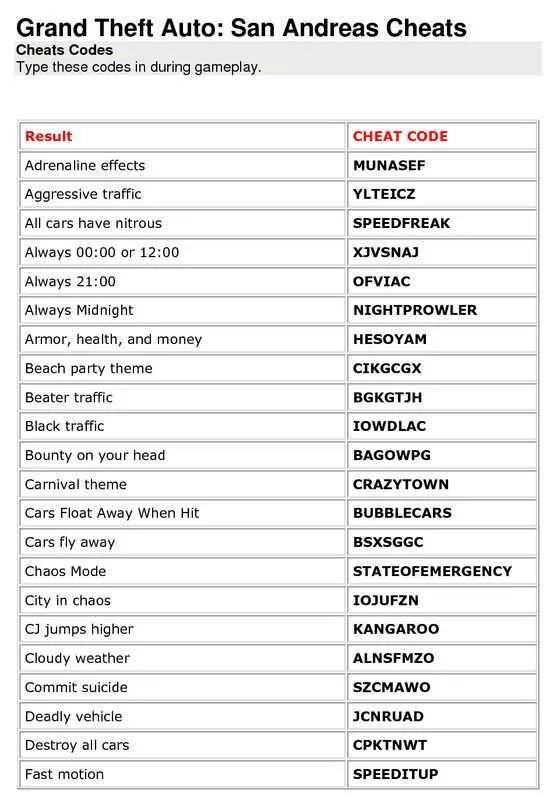 Grand Theft Auto: San Andreas Cheats
Cheats Codes
Type these codes in during gameplay.

| Result | CHEAT CODE |
|---|---|
| Adrenaline effects | MUNASEF |
| Aggressive traffic | YLTEICZ |
| All cars have nitrous | SPEEDFREAK |
| Always 00:00 or 12:00 | XJVSNAJ |
| Always 21:00 | OFVIAC |
| Always Midnight | NIGHTPROWLER |
| Armor, health, and money | HESOYAM |
| Beach party theme | CIKGCGX |
| Beater traffic | BGKGTJH |
| Black traffic | IOWDLAC |
| Bounty on your head | BAGOWPG |
| Carnival theme | CRAZYTOWN |
| Cars Float Away When Hit | BUBBLECARS |
| Cars fly away | BSXSGGC |
| Chaos Mode | STATEOFEMERGENCY |
| City in chaos | IOJUFZN |
| CJ jumps higher | KANGAROO |
| Cloudy weather | ALNSFMZO |
| Commit suicide | SZCMAWO |
| Deadly vehicle | JCNRUAD |
| Destroy all cars | CPKTNWT |
| Fast motion | SPEEDITUP |